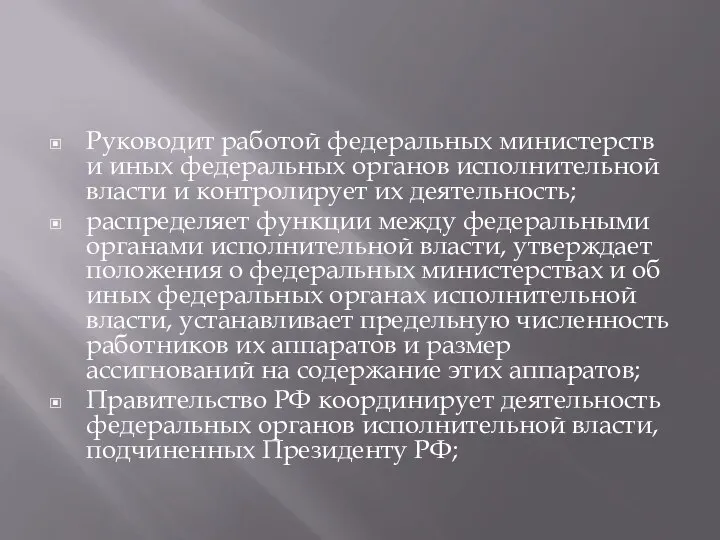 Руководит работой федеральных министерств и иных федеральных органов исполнительной власти и контролирует их деятельность;

распределяет функции между федеральными органами исполнительной власти, утверждает положения о федеральных министерствах и об иных федеральных органах исполнительной власти, устанавливает предельную численность работников их аппаратов и размер ассигнований на содержание этих аппаратов;

Правительство РФ координирует деятельность федеральных органов исполнительной власти, подчиненных Президенту РФ;